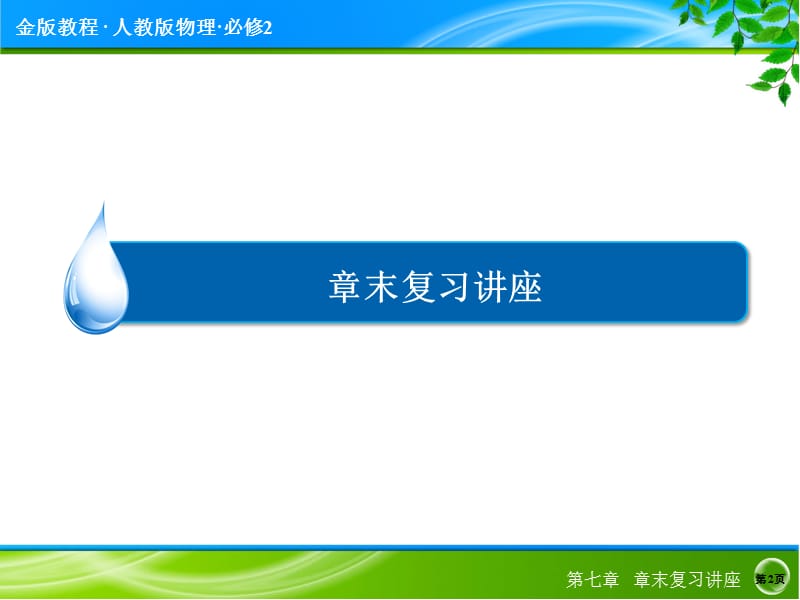 金版教程 · 人教版物理·必修2

章末复习讲座

第七章 章末复习讲座

第2页